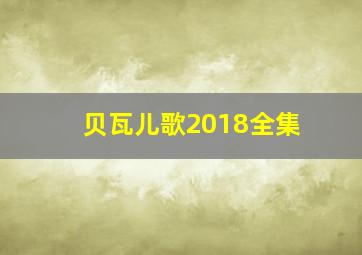 贝瓦儿歌2018全集